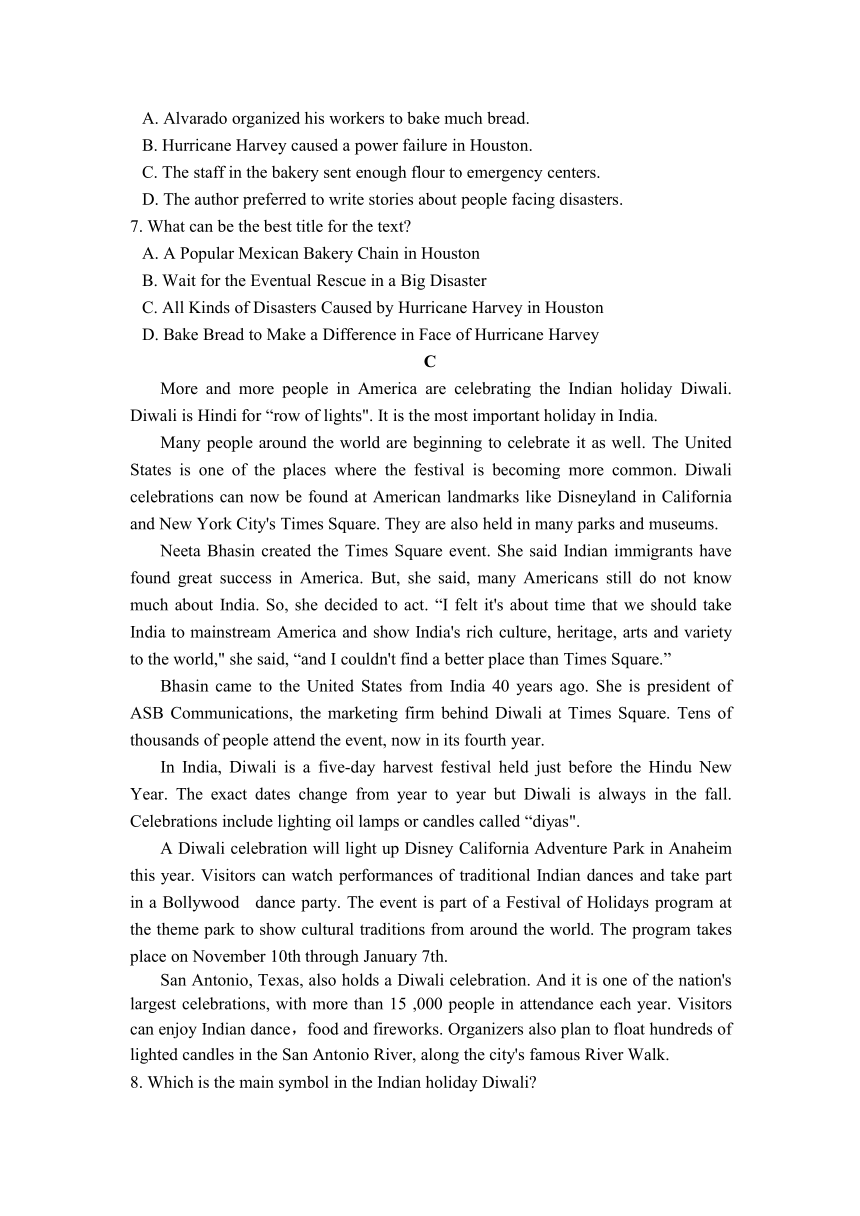 A. Alvarado organized his workers to bake much bread.
B. Hurricane Harvey caused a power failure in Houston.
C. The staff in the bakery sent enough flour to emergency centers.
D. The author preferred to write stories about people facing disasters.
7. What can be the best title for the text?
A. A Popular Mexican Bakery Chain in Houston
B. Wait for the Eventual Rescue in a Big Disaster
C. All Kinds of Disasters Caused by Hurricane Harvey in Houston
D. Bake Bread to Make a Difference in Face of Hurricane Harvey

C

More and more people in America are celebrating the Indian holiday Diwali. Diwali is Hindi for “row of lights". It is the most important holiday in India.

Many people around the world are beginning to celebrate it as well. The United States is one of the places where the festival is becoming more common. Diwali celebrations can now be found at American landmarks like Disneyland in California and New York City's Times Square. They are also held in many parks and museums.

Neeta Bhasin created the Times Square event. She said Indian immigrants have found great success in America. But, she said, many Americans still do not know much about India. So, she decided to act. “I felt it's about time that we should take India to mainstream America and show India's rich culture, heritage, arts and variety to the world," she said, “and I couldn't find a better place than Times Square.”

Bhasin came to the United States from India 40 years ago. She is president of ASB Communications, the marketing firm behind Diwali at Times Square. Tens of thousands of people attend the event, now in its fourth year.

In India, Diwali is a five-day harvest festival held just before the Hindu New Year. The exact dates change from year to year but Diwali is always in the fall. Celebrations include lighting oil lamps or candles called “diyas".

A Diwali celebration will light up Disney California Adventure Park in Anaheim this year. Visitors can watch performances of traditional Indian dances and take part in a Bollywood dance party. The event is part of a Festival of Holidays program at the theme park to show cultural traditions from around the world. The program takes place on November 10th through January 7th.

San Antonio, Texas, also holds a Diwali celebration. And it is one of the nation's largest celebrations, with more than 15 ,000 people in attendance each year. Visitors can enjoy Indian dance，food and fireworks. Organizers also plan to float hundreds of lighted candles in the San Antonio River, along the city's famous River Walk.
8. Which is the main symbol in the Indian holiday Diwali?